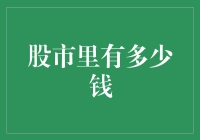 股市里有多少钱